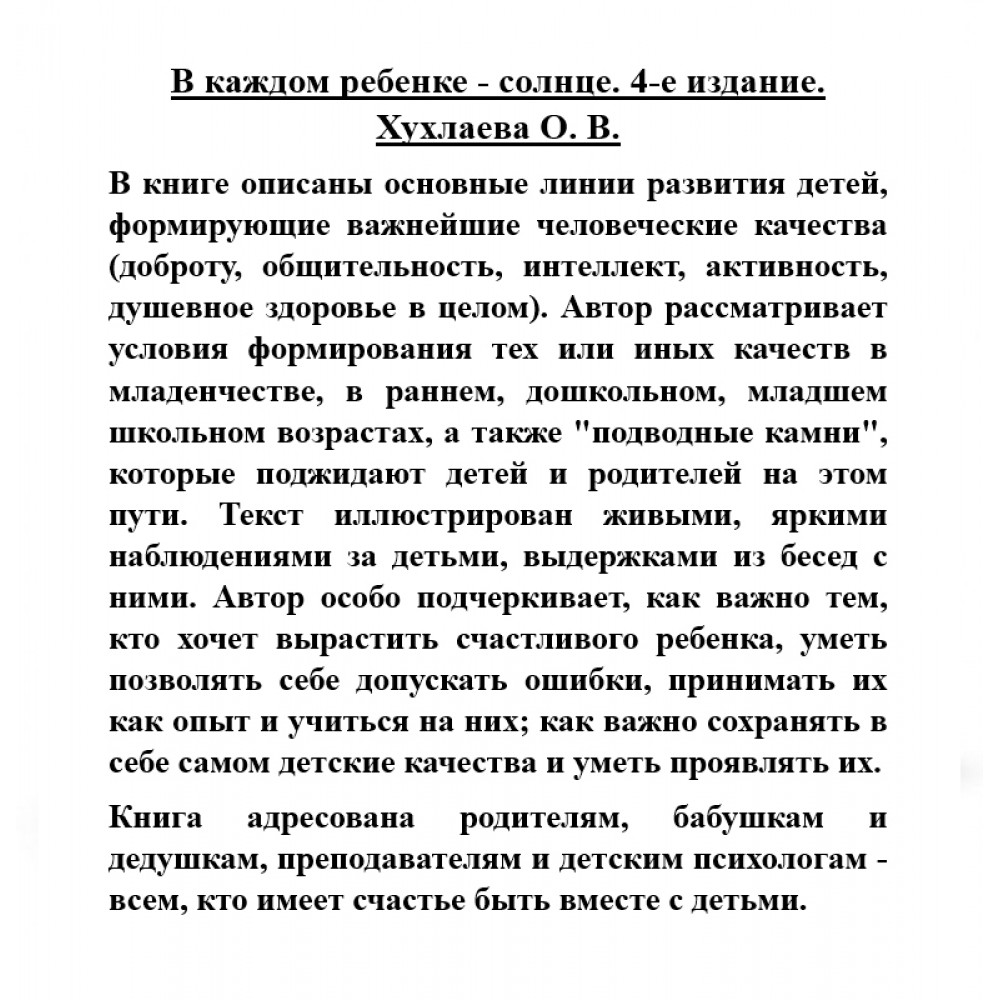 В каждом ребенке - солнце. 4-е издание.
Хухлаева О. В.

В книге описаны основные линии развития детей, формирующие важнейшие человеческие качества (доброту, общительность, интеллект, активность, душевное здоровье в целом). Автор рассматривает условия формирования тех или иных качеств в младенчестве, в раннем, дошкольном, младшем школьном возрастах, а также "подводные камни", которые поджидают детей и родителей на этом пути. Текст иллюстрирован живыми, яркими наблюдениями за детьми, выдержками из бесед с ними. Автор особо подчеркивает, как важно тем, кто хочет вырастить счастливого ребенка, уметь позволять себе допускать ошибки, принимать их как опыт и учиться на них; как важно сохранять в себе самом детские качества и уметь проявлять их.

Книга адресована родителям, бабушкам и дедушкам, преподавателям и детским психологам - всем, кто имеет счастье быть вместе с детьми.